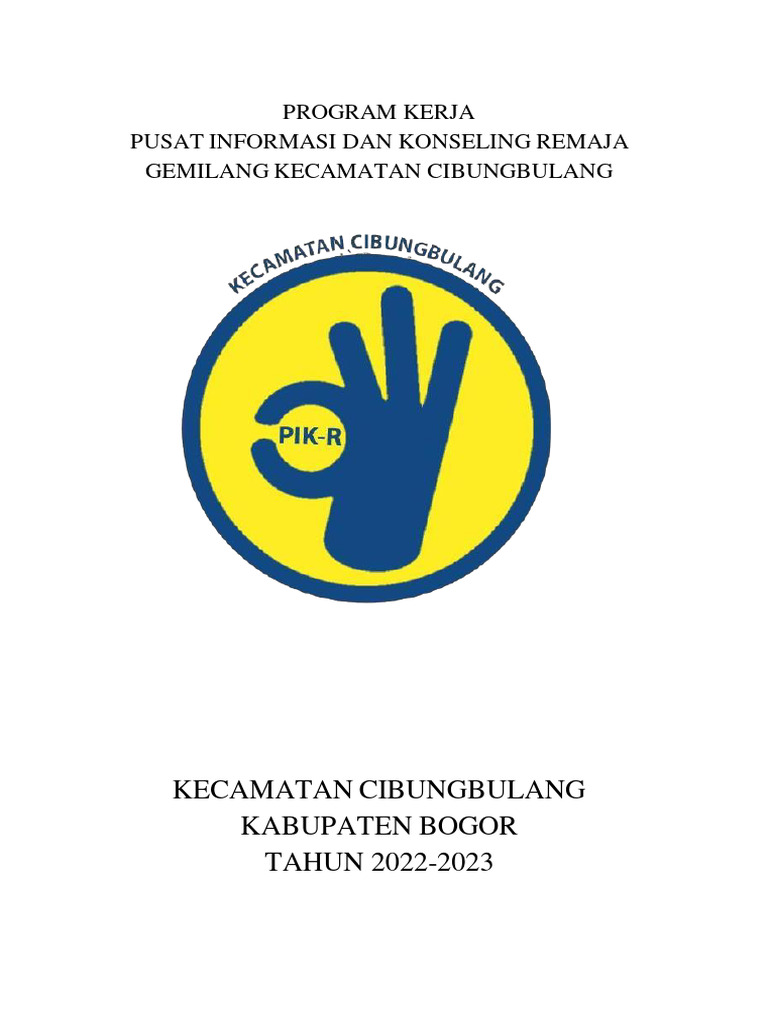 PROGRAM KERJA
PUSAT INFORMASI DAN KONSELING REMAJA
GEMILANG KECAMATAN CIBUNGBULANG

KECAMATAN CIBUNGBULANG

PIK-R

KECAMATAN CIBUNGBULANG
KABUPATEN BOGOR
TAHUN 2022-2023